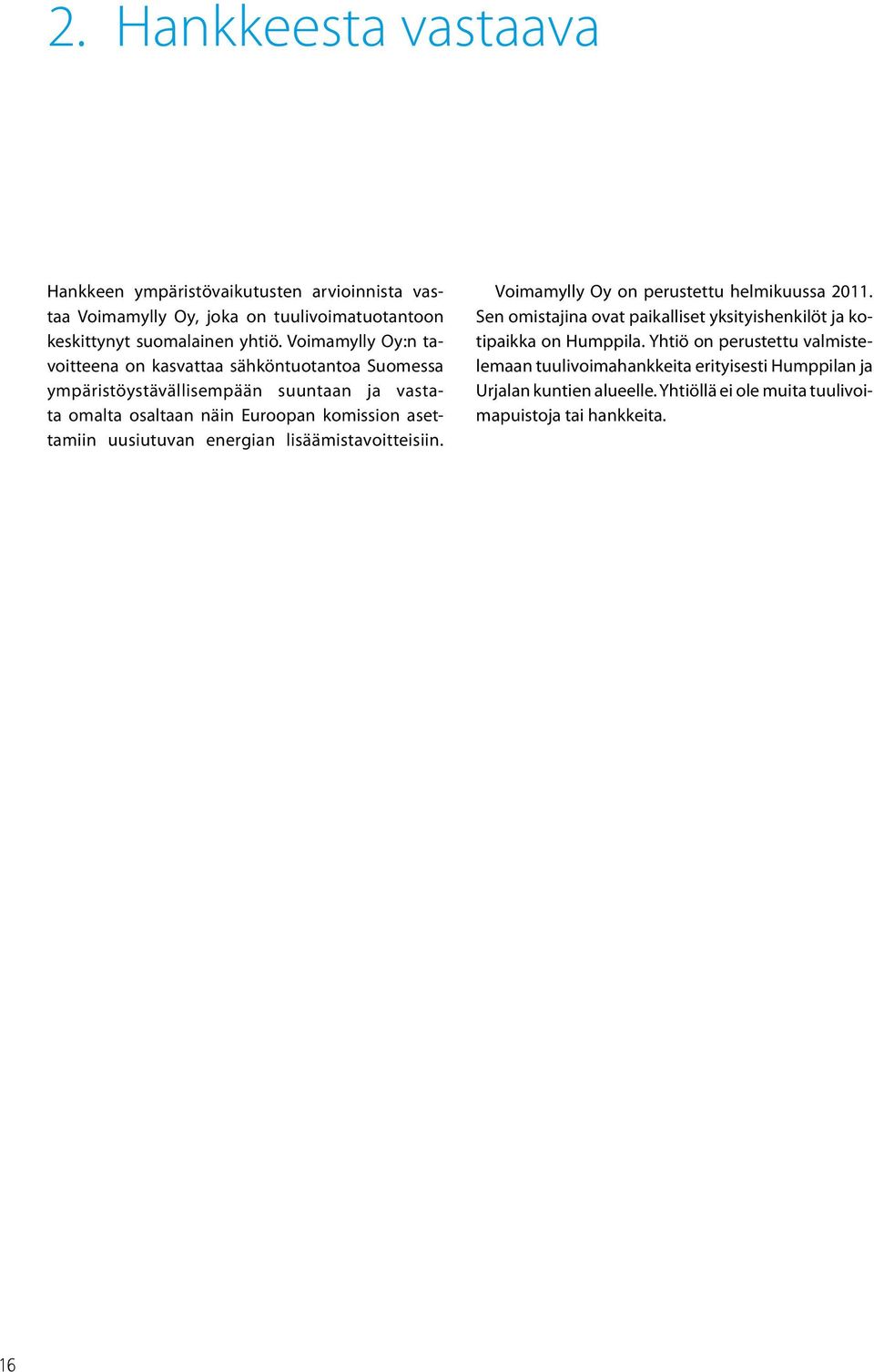 2. Hankkeesta vastaava

Hankkeen ympäristövaikutusten arvioinnista vastaa Voimamylly Oy, joka on tuulivoimatuotantoon keskittynyt suomalainen yhtiö. Voimamylly Oy:n tavoitteena on kasvattaa sähköntuotantoa Suomessa ympäristöystävällisempään suuntaan ja vastata omalta osaltaan näin Euroopan komission asettamiin uusiutuvan energian lisäämistavoitteisiin.

Voimamylly Oy on perustettu helmikuussa 2011. Sen omistajina ovat paikalliset yksityishenkilöt ja kotipaikka on Humppila. Yhtiö on perustettu valmistelemaan tuulivoimahankkeita erityisesti Humppilan ja Urjalan kuntien alueelle. Yhtiöllä ei ole muita tuulivoimapuistoja tai hankkeita.

16